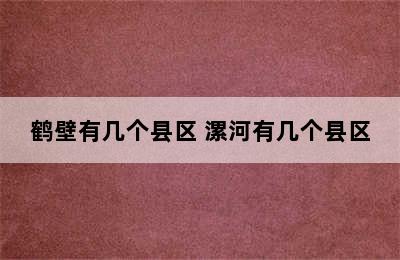 鹤壁有几个县区 漯河有几个县区